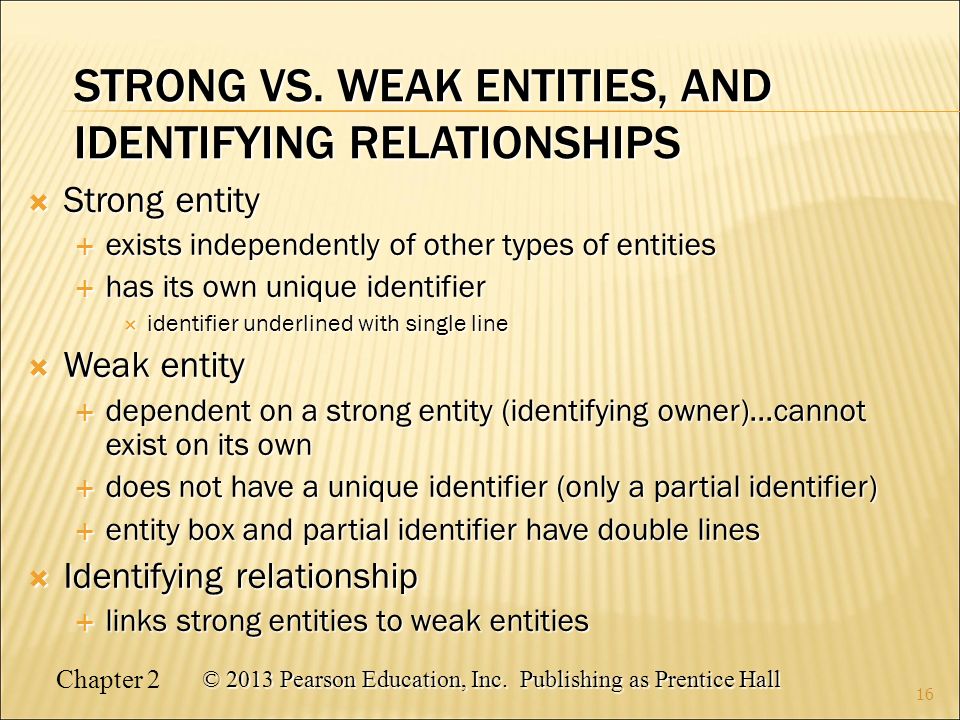 STRONG VS. WEAK ENTITIES, AND IDENTIFYING RELATIONSHIPS

Strong entity
exists independently of other types of entities
has its own unique identifier
identifier underlined with single line

Weak entity
dependent on a strong entity (identifying owner)…cannot exist on its own
does not have a unique identifier (only a partial identifier)
entity box and partial identifier have double lines

Identifying relationship
links strong entities to weak entities

Chapter 2 © 2013 Pearson Education, Inc. Publishing as Prentice Hall

16